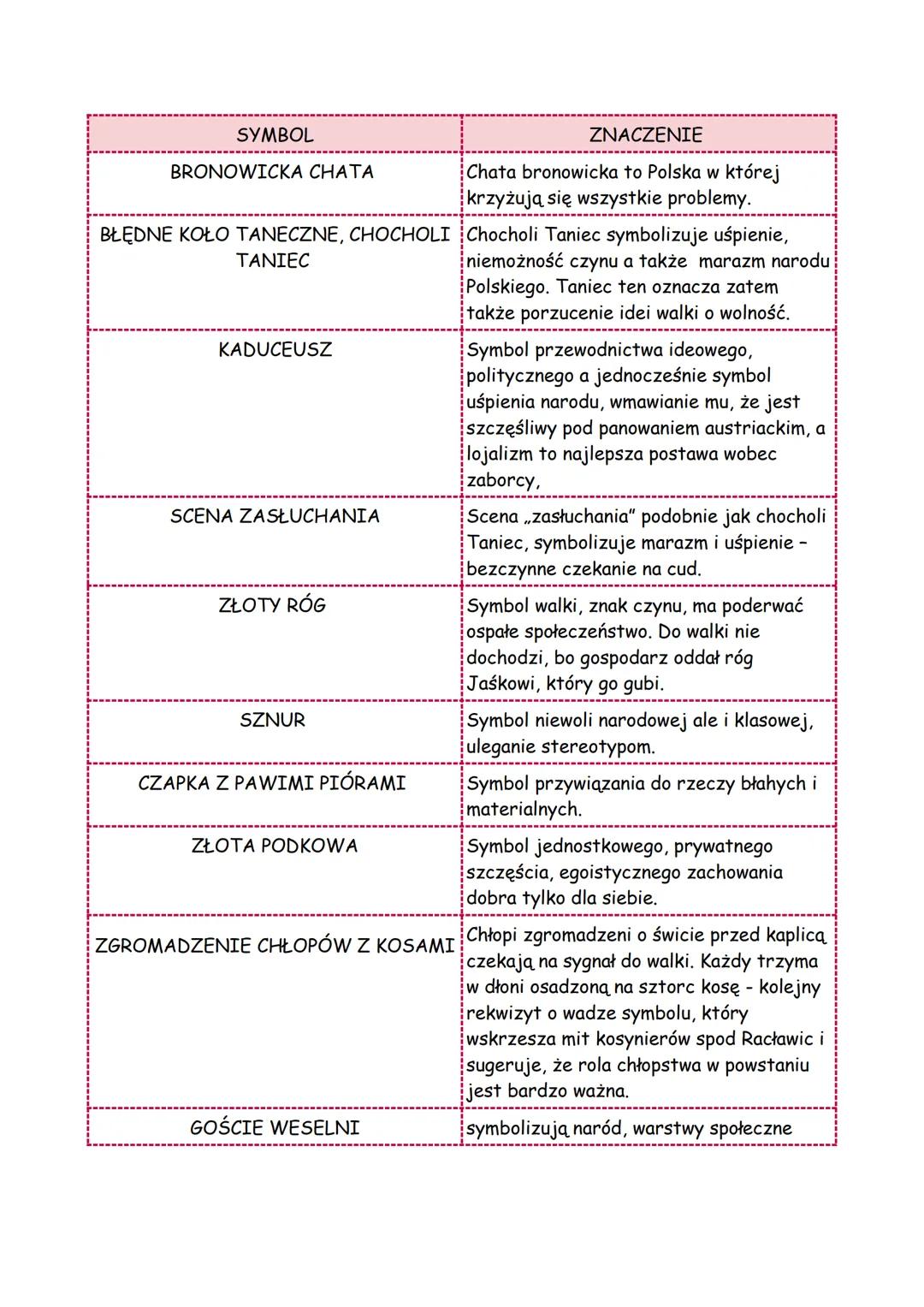 | SYMBOL | ZNACZENIE |
|---|---|
| BRONOWICKA CHATA | Chata bronowicka to Polska w której krzyżują się wszystkie problemy. |
| BŁĘDNE KOŁO TANECZNE, CHOCHOLI TANIEC | Chocholi Taniec symbolizuje uśpienie, niemożność czynu a także marazm narodu Polskiego. Taniec ten oznacza zatem także porzucenie idei walki o wolność. |
| KADUCEUSZ | Symbol przewodnictwa ideowego, politycznego a jednocześnie symbol uśpienia narodu, wmawianie mu, że jest szczęśliwy pod panowaniem austriackim, a lojalizm to najlepsza postawa wobec zaborcy, |
| SCENA ZASŁUCHANIA | Scena „zasłuchania" podobnie jak chocholi Taniec, symbolizuje marazm i uśpienie – bezczynne czekanie na cud. |
| ZŁOTY RÓG | Symbol walki, znak czynu, ma poderwać ospałe społeczeństwo. Do walki nie dochodzi, bo gospodarz oddał róg Jaśkowi, który go gubi. |
| SZNUR | Symbol niewoli narodowej ale i klasowej, uleganie stereotypom. |
| CZAPKA Z PAWIMI PIÓRAMI | Symbol przywiązania do rzeczy błahych i materialnych. |
| ZŁOTA PODKOWA | Symbol jednostkowego, prywatnego szczęścia, egoistycznego zachowania dobra tylko dla siebie. |
| ZGROMADZENIE CHŁOPÓW Z KOSAMI | Chłopi zgromadzeni o świcie przed kaplicą czekają na sygnał do walki. Każdy trzyma w dłoni osadzoną na sztorc kosę - kolejny rekwizyt o wadze symbolu, który wskrzesza mit kosynierów spod Racławic i sugeruje, że rola chłopstwa w powstaniu jest bardzo ważna. |
| GOŚCIE WESELNI | symbolizują naród, warstwy społeczne |